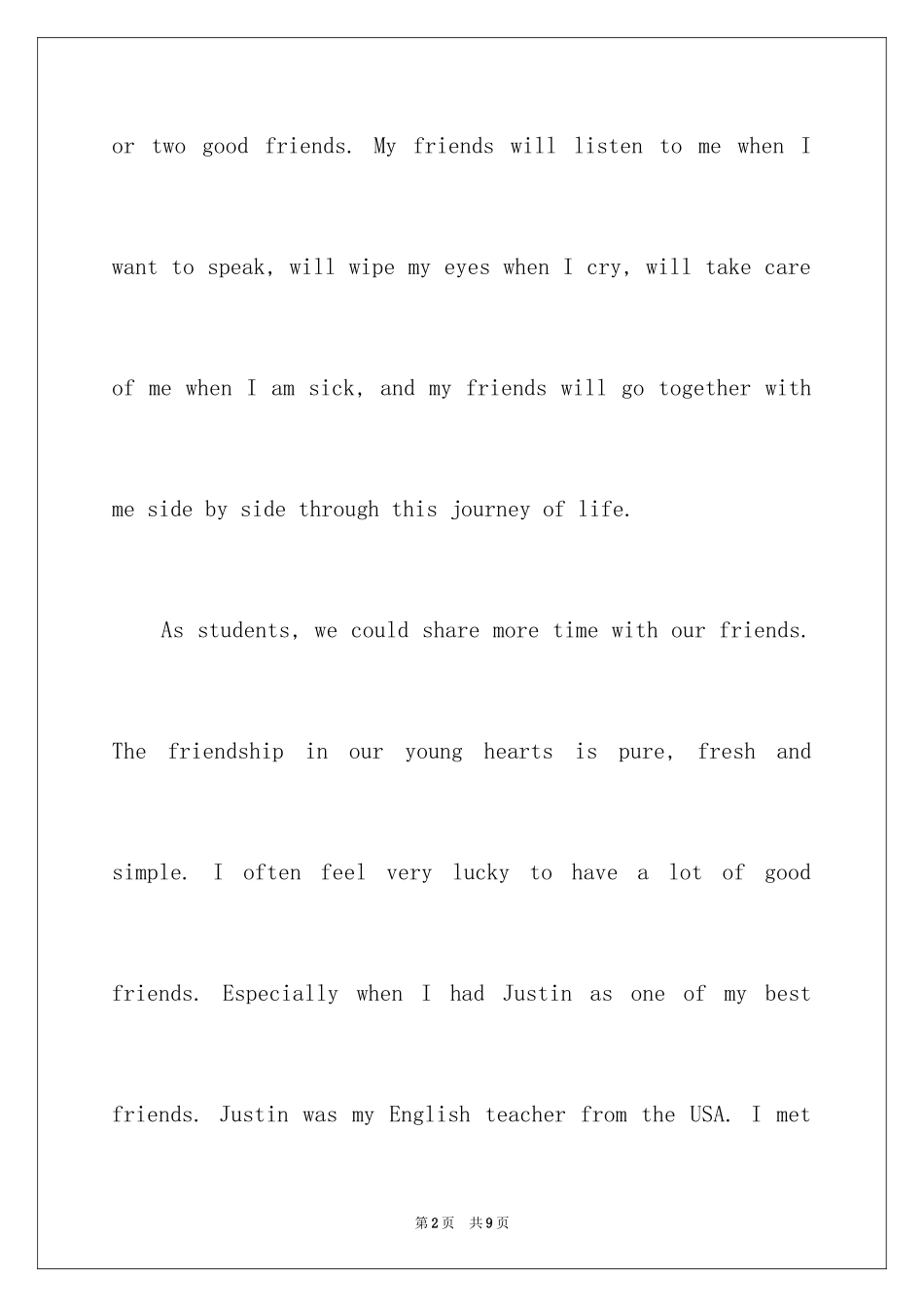 or two good friends. My friends will listen to me when I want to speak, will wipe my eyes when I cry, will take care of me when I am sick, and my friends will go together with me side by side through this journey of life.

As students, we could share more time with our friends. The friendship in our young hearts is pure, fresh and simple. I often feel very lucky to have a lot of good friends. Especially when I had Justin as one of my best friends. Justin was my English teacher from the USA. I met

第2页 共9页